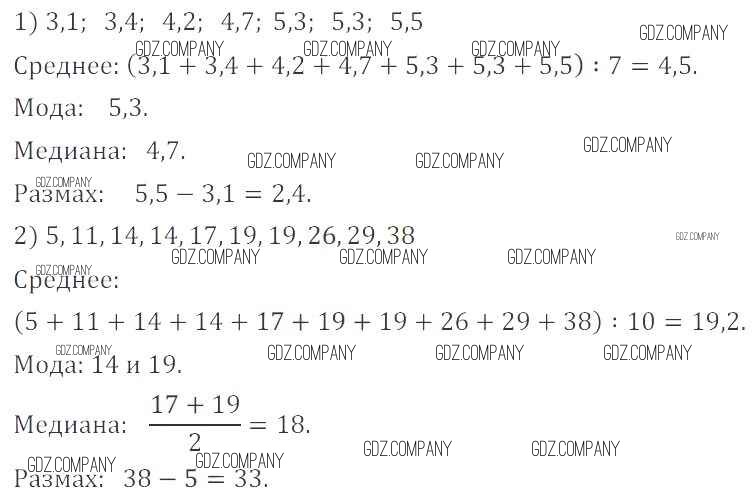 1) 3,1;  3,4;  4,2;  4,7;  5,3;  5,3;  5,5

Среднее: $(3,1 + 3,4 + 4,2 + 4,7 + 5,3 + 5,3 + 5,5) : 7 = 4,5$.

Мода: 5,3.

Медиана: 4,7.

Размах: $5,5 - 3,1 = 2,4$.

2) 5, 11, 14, 14, 17, 19, 19, 26, 29, 38

Среднее:

$(5 + 11 + 14 + 14 + 17 + 19 + 19 + 26 + 29 + 38) : 10 = 19,2$.

Мода: 14 и 19.

Медиана: $\frac{17 + 19}{2} = 18$.

Размах: $38 - 5 = 33$.

GDZ.COMPANY